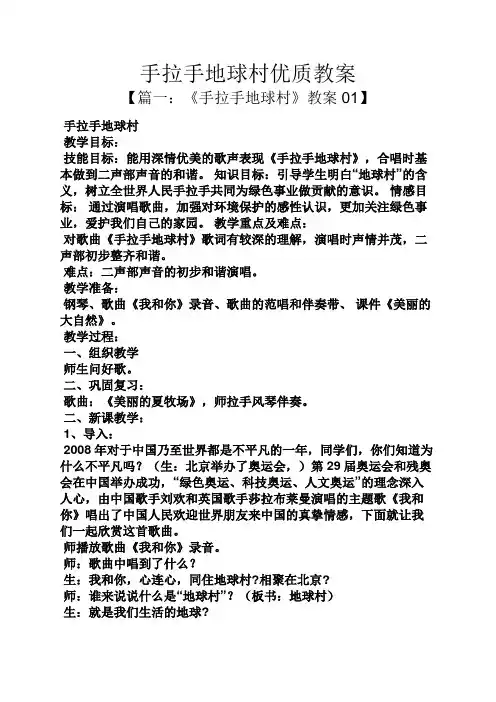 手拉手地球村优质教案

【篇一：《手拉手地球村》教案 01】

手拉手地球村
教学目标：
技能目标：能用深情优美的歌声表现《手拉手地球村》，合唱时基本做到二声部声音的和谐。 知识目标：引导学生明白“地球村”的含义，树立全世界人民手拉手共同为绿色事业做贡献的意识。 情感目标： 通过演唱歌曲，加强对环境保护的感性认识，更加关注绿色事业，爱护我们自己的家园。 教学重点及难点：
对歌曲《手拉手地球村》歌词有较深的理解，演唱时声情并茂，二声部初步整齐和谐。
难点：二声部声音的初步和谐演唱。
教学准备：
钢琴、歌曲《我和你》录音、歌曲的范唱和伴奏带、 课件《美丽的大自然》。
教学过程：
一、组织教学
师生问好歌。
二、巩固复习：
歌曲：《美丽的夏牧场》，师拉手风琴伴奏。
二、新课教学：
1、导入：
2008 年对于中国乃至世界都是不平凡的一年，同学们，你们知道为什么不平凡吗？（生：北京举办了奥运会，）第 29 届奥运会和残奥会在中国举办成功，“绿色奥运、科技奥运、人文奥运”的理念深入人心，由中国歌手刘欢和英国歌手莎拉布莱曼演唱的主题歌《我和你》唱出了中国人民欢迎世界朋友来中国的真挚情感，下面就让我们一起欣赏这首歌曲。
师播放歌曲《我和你》录音。
师：歌曲中唱到了什么？
生：我和你，心连心，同住地球村?相聚在北京？
师：谁来说说什么是“地球村”？（板书：地球村）
生：就是我们生活的地球?